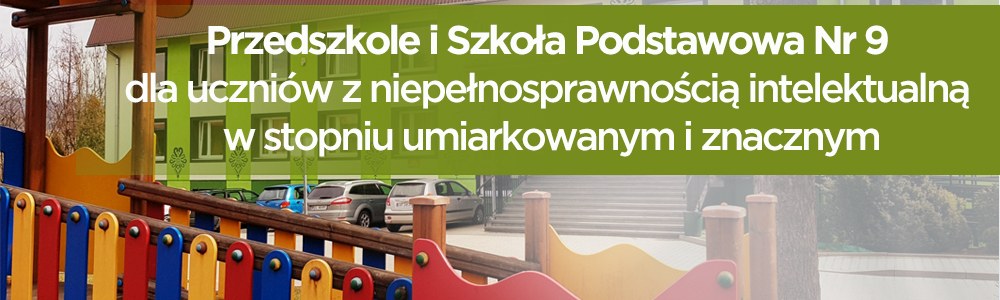 Przedszkole i Szkoła Podstawowa Nr 9
dla uczniów z niepełnosprawnością intelektualną
w stopniu umiarkowanym i znacznym